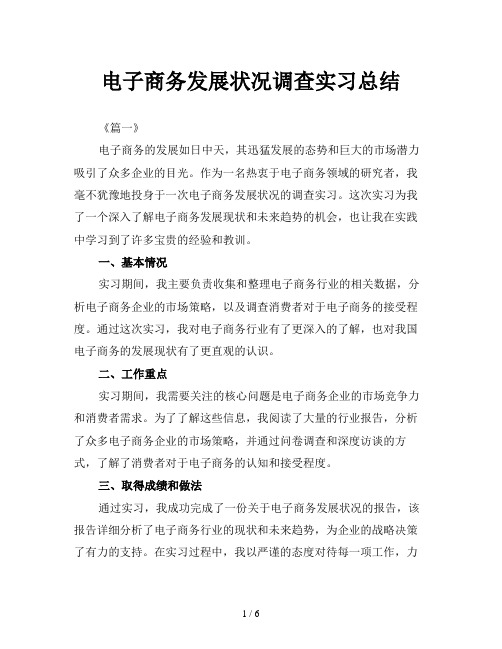 电子商务发展状况调查实习总结

《篇一》

电子商务的发展如日中天，其迅猛发展的态势和巨大的市场潜力吸引了众多企业的目光。作为一名热衷于电子商务领域的研究者，我毫不犹豫地投身于一次电子商务发展状况的调查实习。这次实习为我了一个深入了解电子商务发展现状和未来趋势的机会，也让我在实践中学习到了许多宝贵的经验和教训。

一、基本情况

实习期间，我主要负责收集和整理电子商务行业的相关数据，分析电子商务企业的市场策略，以及调查消费者对于电子商务的接受程度。通过这次实习，我对电子商务行业有了更深入的了解，也对我国电子商务的发展现状有了更直观的认识。

二、工作重点

实习期间，我需要关注的核心问题是电子商务企业的市场竞争力和消费者需求。为了了解这些信息，我阅读了大量的行业报告，分析了众多电子商务企业的市场策略，并通过问卷调查和深度访谈的方式，了解了消费者对于电子商务的认知和接受程度。

三、取得成绩和做法

通过实习，我成功完成了一份关于电子商务发展状况的报告，该报告详细分析了电子商务行业的现状和未来趋势，为企业的战略决策了有力的支持。在实习过程中，我以严谨的态度对待每一项工作，力

1 / 6